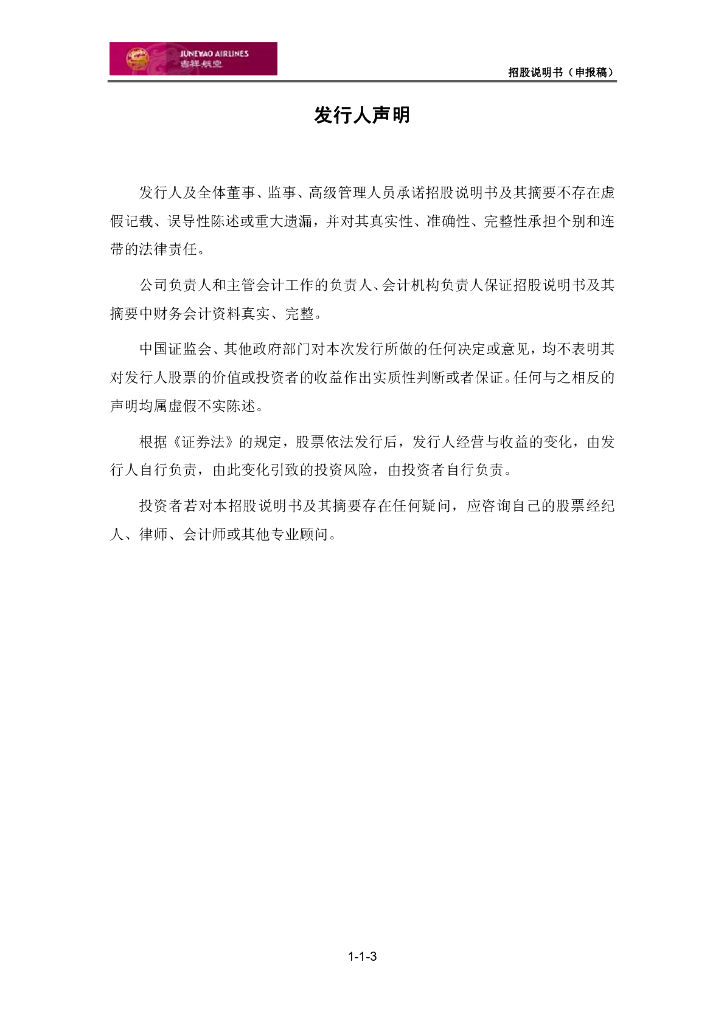 JUNEYAO AIRLINES
吉祥航空

招股说明书（申报稿）

发行人声明

发行人及全体董事、监事、高级管理人员承诺招股说明书及其摘要不存在虚假记载、误导性陈述或重大遗漏，并对其真实性、准确性、完整性承担个别和连带的法律责任。

公司负责人和主管会计工作的负责人、会计机构负责人保证招股说明书及其摘要中财务会计资料真实、完整。

中国证监会、其他政府部门对本次发行所做的任何决定或意见，均不表明其对发行人股票的价值或投资者的收益作出实质性判断或者保证。任何与之相反的声明均属虚假不实陈述。

根据《证券法》的规定，股票依法发行后，发行人经营与收益的变化，由发行人自行负责，由此变化引致的投资风险，由投资者自行负责。

投资者若对本招股说明书及其摘要存在任何疑问，应咨询自己的股票经纪人、律师、会计师或其他专业顾问。

1-1-3